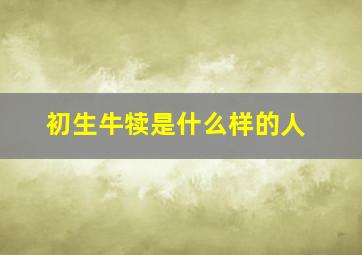 初生牛犊是什么样的人